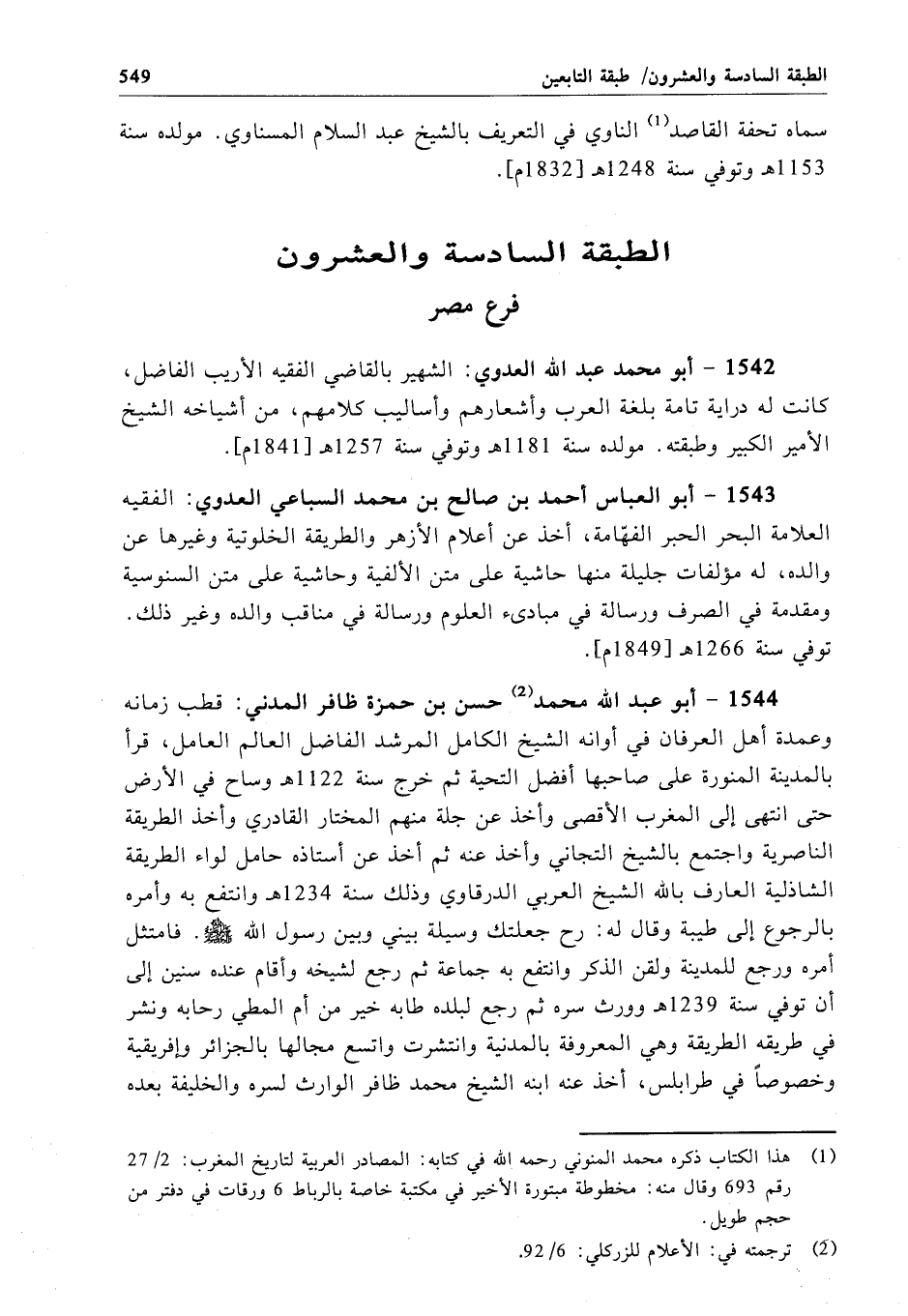 الطبقة السادسة والعشرون/ طبقة التابعين 549

سماه تحفة القاصد$^{(1)}$ الناوي في التعريف بالشيخ عبد السلام المسناوي. مولده سنة 1153هـ وتوفي سنة 1248هـ [1832م].

الطبقة السادسة والعشرون

فرع مصر

1542 - أبو محمد عبد الله العدوي: الشهير بالقاضي الفقيه الأريب الفاضل، كانت له دراية تامة بلغة العرب وأشعارهم وأساليب كلامهم، من أشياخه الشيخ الأمير الكبير وطبقته. مولده سنة 1181هـ وتوفي سنة 1257هـ [1841م].

1543 - أبو العباس أحمد بن صالح بن محمد السباعي العدوي: الفقيه العلامة البحر الحبر الفهّامة، أخذ عن أعلام الأزهر والطريقة الخلوتية وغيرها عن والده، له مؤلفات جليلة منها حاشية على متن الألفية وحاشية على متن السنوسية ومقدمة في الصرف ورسالة في مبادىء العلوم ورسالة في مناقب والده وغير ذلك. توفي سنة 1266هـ [1849م].

1544 - أبو عبد الله محمد$^{(2)}$ حسن بن حمزة ظافر المدني: قطب زمانه وعمدة أهل العرفان في أوانه الشيخ الكامل المرشد الفاضل العالم العامل، قرأ بالمدينة المنورة على صاحبها أفضل التحية ثم خرج سنة 1122هـ وساح في الأرض حتى انتهى إلى المغرب الأقصى وأخذ عن جلة منهم المختار القادري وأخذ الطريقة الناصرية واجتمع بالشيخ التجاني وأخذ عنه ثم أخذ عن أستاذه حامل لواء الطريقة الشاذلية العارف بالله الشيخ العربي الدرقاوي وذلك سنة 1234هـ وانتفع به وأمره بالرجوع إلى طيبة وقال له: رح جعلتك وسيلة بيني وبين رسول الله ﷺ. فامتثل أمره ورجع للمدينة ولقن الذكر وانتفع به جماعة ثم رجع لشيخه وأقام عنده سنين إلى أن توفي سنة 1239هـ وورث سره ثم رجع لبلده طابه خير من أم المطي رحابه ونشر في طريقه الطريقة وهي المعروفة بالمدنية وانتشرت واتسع مجالها بالجزائر وإفريقية وخصوصاً في طرابلس، أخذ عنه ابنه الشيخ محمد ظافر الوارث لسره والخليفة بعده

(1) هذا الكتاب ذكره محمد المنوني رحمه الله في كتابه: المصادر العربية لتاريخ المغرب: 2/ 27 رقم 693 وقال منه: مخطوطة مبتورة الأخير في مكتبة خاصة بالرباط 6 ورقات في دفتر من حجم طويل.

(2) ترجمته في: الأعلام للزركلي: 6/ 92.